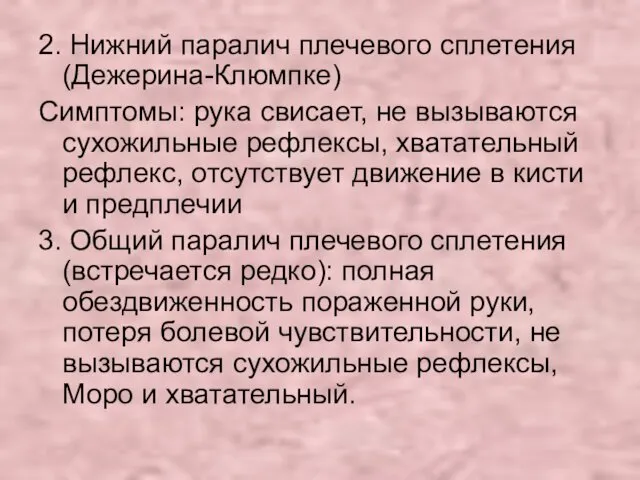 2. Нижний паралич плечевого сплетения (Дежерина-Клюмпке)

Симптомы: рука свисает, не вызываются сухожильные рефлексы, хватательный рефлекс, отсутствует движение в кисти и предплечии

3. Общий паралич плечевого сплетения (встречается редко): полная обездвиженность пораженной руки, потеря болевой чувствительности, не вызываются сухожильные рефлексы, Моро и хватательный.